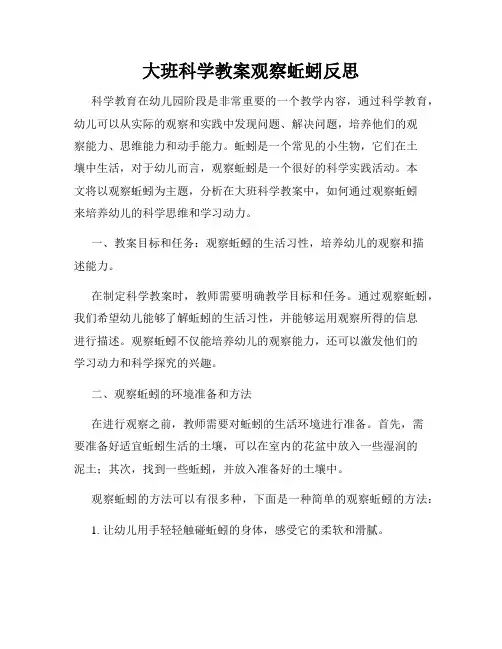 大班科学教案观察蚯蚓反思

科学教育在幼儿园阶段是非常重要的一个教学内容，通过科学教育，幼儿可以从实际的观察和实践中发现问题、解决问题，培养他们的观察能力、思维能力和动手能力。蚯蚓是一个常见的小生物，它们在土壤中生活，对于幼儿而言，观察蚯蚓是一个很好的科学实践活动。本文将以观察蚯蚓为主题，分析在大班科学教案中，如何通过观察蚯蚓来培养幼儿的科学思维和学习动力。

一、教案目标和任务：观察蚯蚓的生活习性，培养幼儿的观察和描述能力。

在制定科学教案时，教师需要明确教学目标和任务。通过观察蚯蚓，我们希望幼儿能够了解蚯蚓的生活习性，并能够运用观察所得的信息进行描述。观察蚯蚓不仅能培养幼儿的观察能力，还可以激发他们的学习动力和科学探究的兴趣。

二、观察蚯蚓的环境准备和方法

在进行观察之前，教师需要对蚯蚓的生活环境进行准备。首先，需要准备好适宜蚯蚓生活的土壤，可以在室内的花盆中放入一些湿润的泥土；其次，找到一些蚯蚓，并放入准备好的土壤中。

观察蚯蚓的方法可以有很多种，下面是一种简单的观察蚯蚓的方法：

1. 让幼儿用手轻轻触碰蚯蚓的身体，感受它的柔软和滑腻。